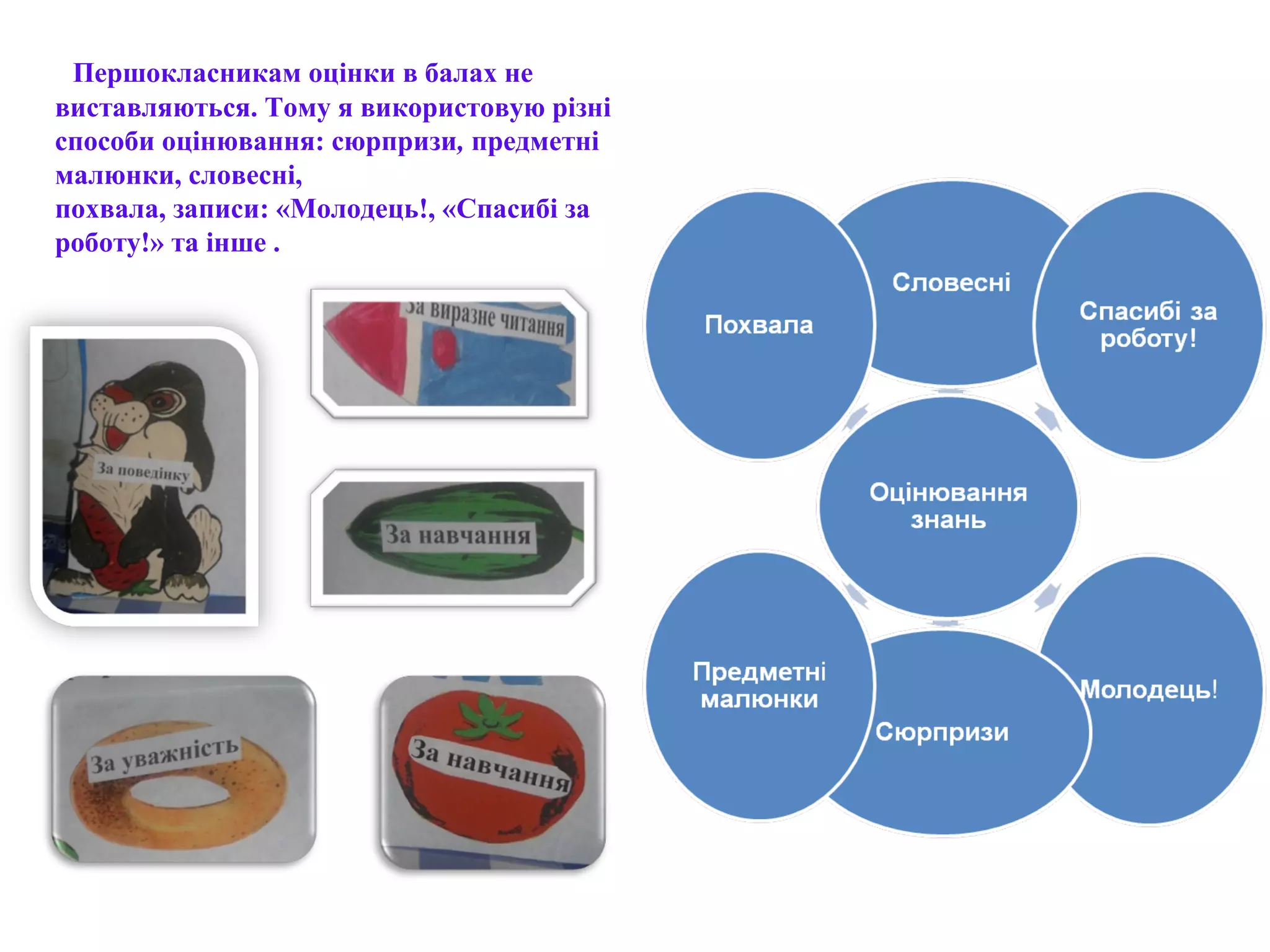 Першокласникам оцінки в балах не виставляються. Тому я використовую різні способи оцінювання: сюрпризи, предметні малюнки, словесні,
похвала, записи: «Молодець!, «Спасибі за роботу!» та інше .

За виразне читання

За поведінку

За навчання

За уважність

За навчання

Похвала

Словесні

Спасибі за роботу!

Оцінювання знань

Предметні малюнки

Сюрпризи

Молодець!